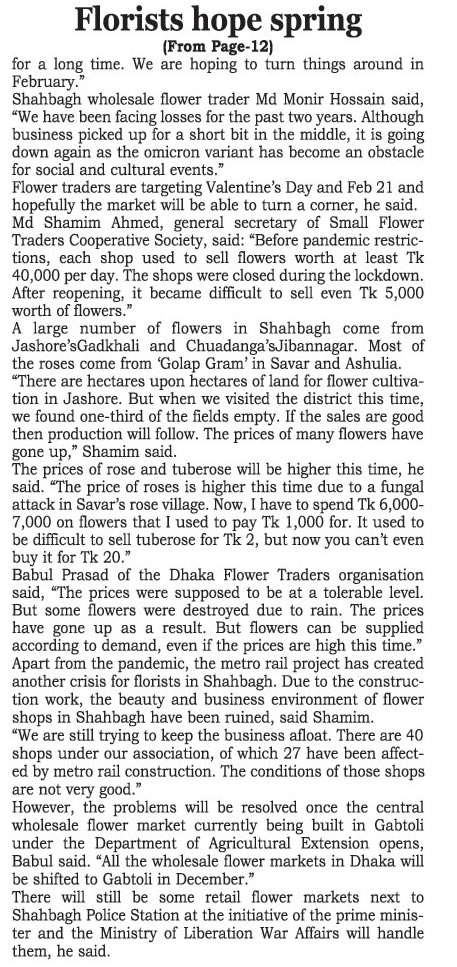 Florists hope spring

(From Page-12)

for a long time. We are hoping to turn things around in February."

Shahbagh wholesale flower trader Md Monir Hossain said, "We have been facing losses for the past two years. Although business picked up for a short bit in the middle, it is going down again as the omicron variant has become an obstacle for social and cultural events."

Flower traders are targeting Valentine's Day and Feb 21 and hopefully the market will be able to turn a corner, he said.

Md Shamim Ahmed, general secretary of Small Flower Traders Cooperative Society, said: "Before pandemic restrictions, each shop used to sell flowers worth at least Tk 40,000 per day. The shops were closed during the lockdown. After reopening, it became difficult to sell even Tk 5,000 worth of flowers."

A large number of flowers in Shahbagh come from Jashore'sGadkhali and Chuadanga'sJibannagar. Most of the roses come from 'Golap Gram' in Savar and Ashulia.

"There are hectares upon hectares of land for flower cultivation in Jashore. But when we visited the district this time, we found one-third of the fields empty. If the sales are good then production will follow. The prices of many flowers have gone up," Shamim said.

The prices of rose and tuberose will be higher this time, he said. "The price of roses is higher this time due to a fungal attack in Savar's rose village. Now, I have to spend Tk 6,000-7,000 on flowers that I used to pay Tk 1,000 for. It used to be difficult to sell tuberose for Tk 2, but now you can't even buy it for Tk 20."

Babul Prasad of the Dhaka Flower Traders organisation said, "The prices were supposed to be at a tolerable level. But some flowers were destroyed due to rain. The prices have gone up as a result. But flowers can be supplied according to demand, even if the prices are high this time."

Apart from the pandemic, the metro rail project has created another crisis for florists in Shahbagh. Due to the construction work, the beauty and business environment of flower shops in Shahbagh have been ruined, said Shamim.

"We are still trying to keep the business afloat. There are 40 shops under our association, of which 27 have been affected by metro rail construction. The conditions of those shops are not very good."

However, the problems will be resolved once the central wholesale flower market currently being built in Gabtoli under the Department of Agricultural Extension opens, Babul said. "All the wholesale flower markets in Dhaka will be shifted to Gabtoli in December."

There will still be some retail flower markets next to Shahbagh Police Station at the initiative of the prime minister and the Ministry of Liberation War Affairs will handle them, he said.